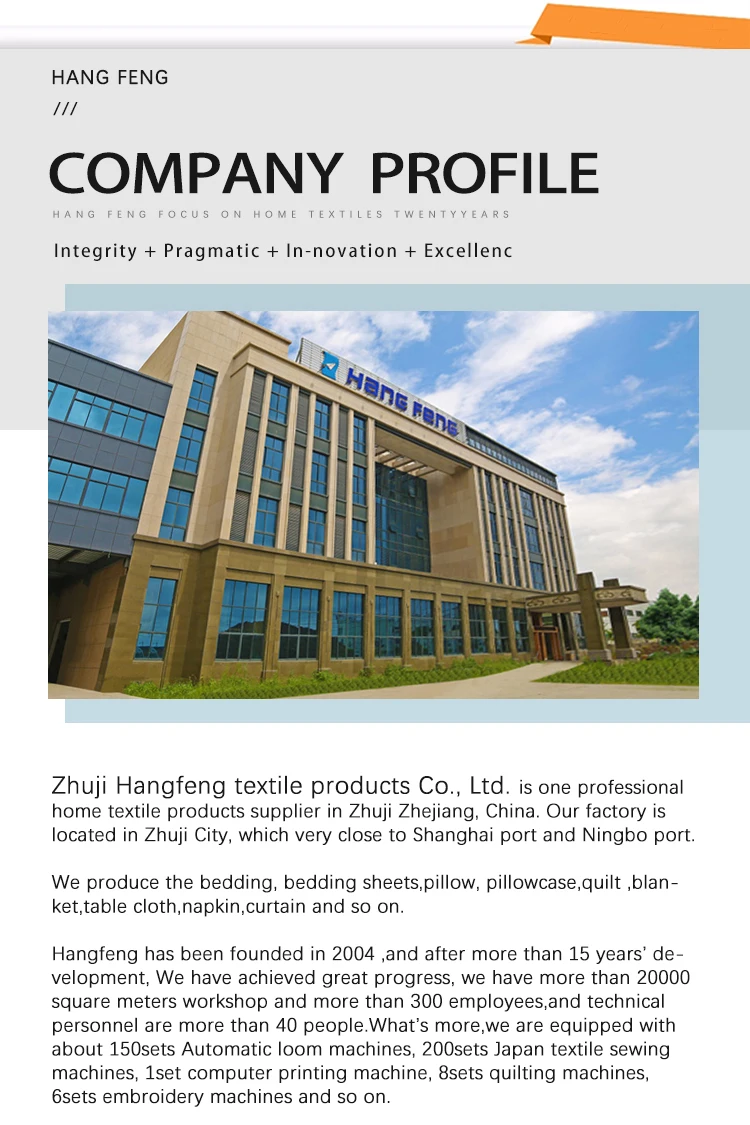 HANG FENG

///

COMPANY PROFILE

HANG FENG FOCUS ON HOME TEXTILES TWENTYYEARS

Integrity + Pragmatic + In-novation + Excellenc

HANG FENG

Zhuji Hangfeng textile products Co., Ltd. is one professional home textile products supplier in Zhuji Zhejiang, China. Our factory is located in Zhuji City, which very close to Shanghai port and Ningbo port.

We produce the bedding, bedding sheets,pillow, pillowcase,quilt ,blanket,table cloth,napkin,curtain and so on.

Hangfeng has been founded in 2004 ,and after more than 15 years' development, We have achieved great progress, we have more than 20000 square meters workshop and more than 300 employees,and technical personnel are more than 40 people.What's more,we are equipped with about 150sets Automatic loom machines, 200sets Japan textile sewing machines, 1set computer printing machine, 8sets quilting machines, 6sets embroidery machines and so on.